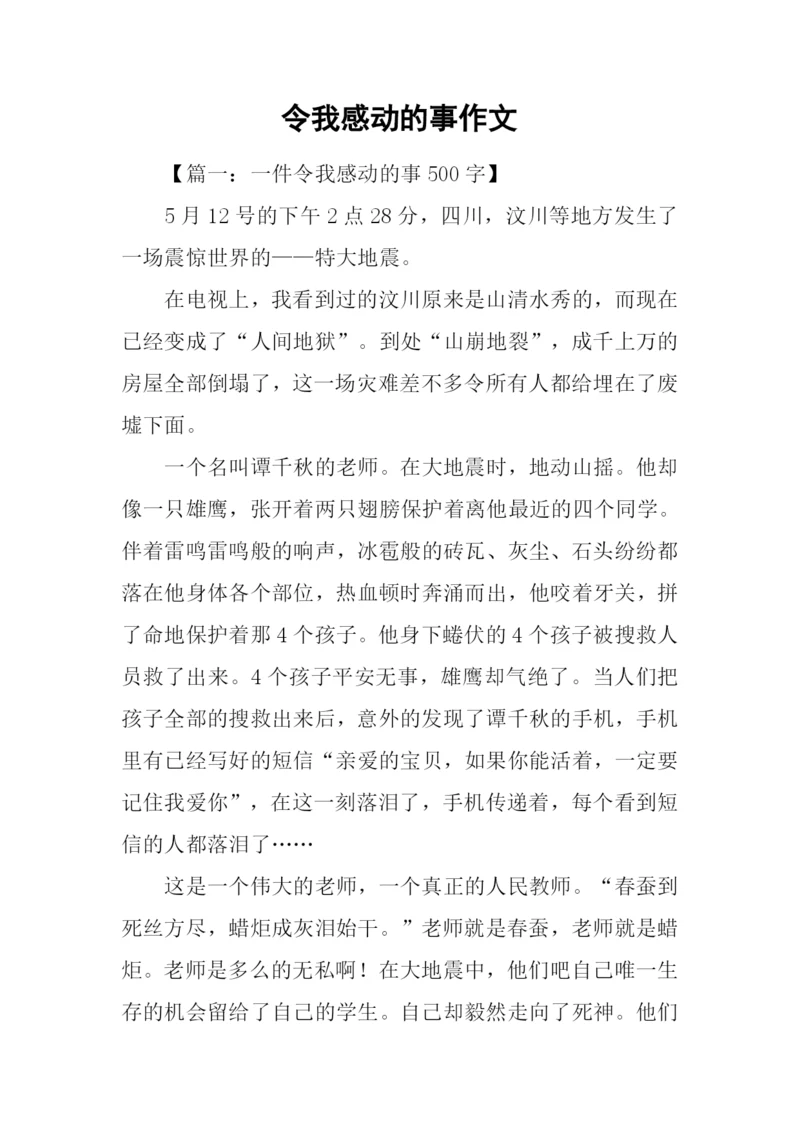 令我感动的事作文

【篇一：一件令我感动的事 500 字】

5 月 12 号的下午 2 点 28 分，四川，汶川等地方发生了一场震惊世界的——特大地震。

在电视上，我看到过的汶川原来是山清水秀的，而现在已经变成了“人间地狱”。到处“山崩地裂”，成千上万的房屋全部倒塌了，这一场灾难差不多令所有人都给埋在了废墟下面。

一个名叫谭千秋的老师。在大地震时，地动山摇。他却像一只雄鹰，张开着两只翅膀保护着离他最近的四个同学。伴着雷鸣雷鸣般的响声，冰雹般的砖瓦、灰尘、石头纷纷都落在他身体各个部位，热血顿时奔涌而出，他咬着牙关，拼了命地保护着那 4 个孩子。他身下蜷伏的 4 个孩子被搜救人员救了出来。4 个孩子平安无事，雄鹰却气绝了。当人们把孩子全部的搜救出来后，意外的发现了谭千秋的手机，手机里有已经写好的短信“亲爱的宝贝，如果你能活着，一定要记住我爱你”，在这一刻落泪了，手机传递着，每个看到短信的人都落泪了……

这是一个伟大的老师，一个真正的人民教师。“春蚕到死丝方尽，蜡炬成灰泪始干。”老师就是春蚕，老师就是蜡炬。老师是多么的无私啊！在大地震中，他们吧自己唯一生存的机会留给了自己的学生。自己却毅然走向了死神。他们